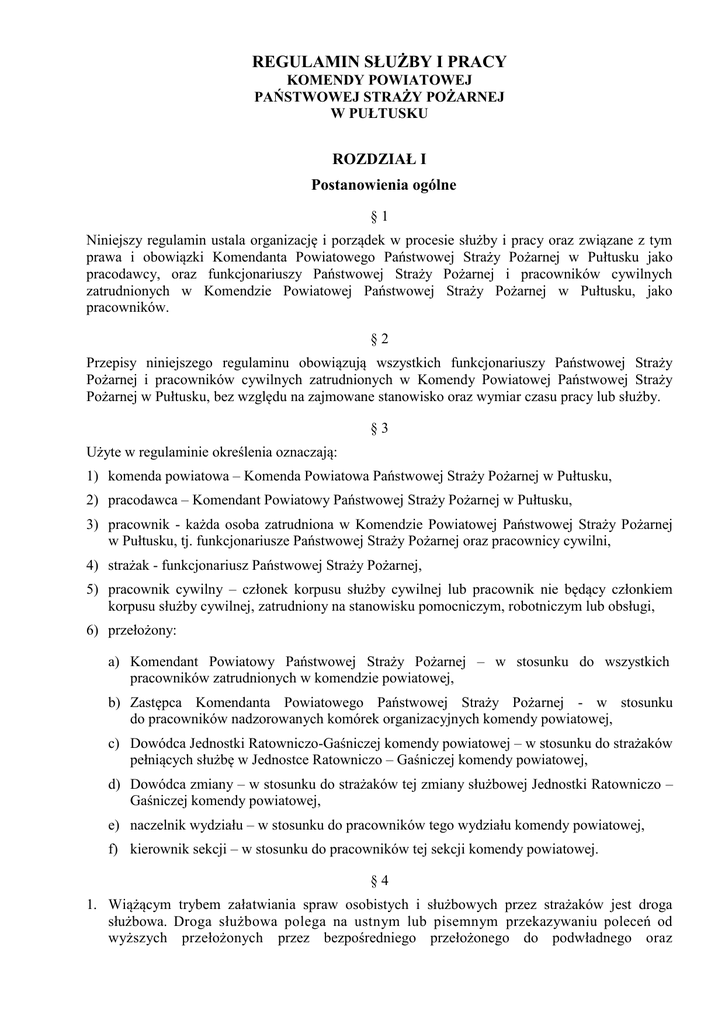 REGULAMIN SŁUŻBY I PRACY
KOMENDY POWIATOWEJ
PAŃSTWOWEJ STRAŻY POŻARNEJ
W PUŁTUSKU

ROZDZIAŁ I
Postanowienia ogólne

§ 1

Niniejszy regulamin ustala organizację i porządek w procesie służby i pracy oraz związane z tym prawa i obowiązki Komendanta Powiatowego Państwowej Straży Pożarnej w Pułtusku jako pracodawcy, oraz funkcjonariuszy Państwowej Straży Pożarnej i pracowników cywilnych zatrudnionych w Komendzie Powiatowej Państwowej Straży Pożarnej w Pułtusku, jako pracowników.

§ 2

Przepisy niniejszego regulaminu obowiązują wszystkich funkcjonariuszy Państwowej Straży Pożarnej i pracowników cywilnych zatrudnionych w Komendy Powiatowej Państwowej Straży Pożarnej w Pułtusku, bez względu na zajmowane stanowisko oraz wymiar czasu pracy lub służby.

§ 3

Użyte w regulaminie określenia oznaczają:

1) komenda powiatowa – Komenda Powiatowa Państwowej Straży Pożarnej w Pułtusku,
2) pracodawca – Komendant Powiatowy Państwowej Straży Pożarnej w Pułtusku,
3) pracownik - każda osoba zatrudniona w Komendzie Powiatowej Państwowej Straży Pożarnej w Pułtusku, tj. funkcjonariusze Państwowej Straży Pożarnej oraz pracownicy cywilni,
4) strażak - funkcjonariusz Państwowej Straży Pożarnej,
5) pracownik cywilny – członek korpusu służby cywilnej lub pracownik nie będący członkiem korpusu służby cywilnej, zatrudniony na stanowisku pomocniczym, robotniczym lub obsługi,
6) przełożony:
a) Komendant Powiatowy Państwowej Straży Pożarnej – w stosunku do wszystkich pracowników zatrudnionych w komendzie powiatowej,
b) Zastępca Komendanta Powiatowego Państwowej Straży Pożarnej - w stosunku do pracowników nadzorowanych komórek organizacyjnych komendy powiatowej,
c) Dowódca Jednostki Ratowniczo-Gaśniczej komendy powiatowej – w stosunku do strażaków pełniących służbę w Jednostce Ratowniczo – Gaśniczej komendy powiatowej,
d) Dowódca zmiany – w stosunku do strażaków tej zmiany służbowej Jednostki Ratowniczo – Gaśniczej komendy powiatowej,
e) naczelnik wydziału – w stosunku do pracowników tego wydziału komendy powiatowej,
f) kierownik sekcji – w stosunku do pracowników tej sekcji komendy powiatowej.

§ 4

1. Wiążącym trybem załatwiania spraw osobistych i służbowych przez strażaków jest droga służbowa. Droga służbowa polega na ustnym lub pisemnym przekazywaniu poleceń od wyższych przełożonych przez bezpośredniego przełożonego do podwładnego oraz